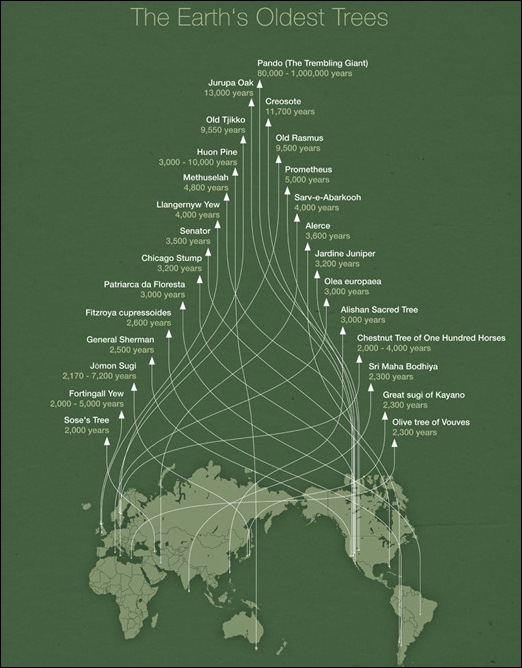 The Earth's Oldest Trees

Pando (The Trembling Giant)
80,000 - 1,000,000 years

Jurupa Oak
13,000 years

Creosote
11,700 years

Old Tjikko
9,550 years

Old Rasmus
9,500 years

Huon Pine
3,000 - 10,000 years

Prometheus
5,000 years

Methuselah
4,800 years

Sarv-e-Abarkooh
4,000 years

Llangernyw Yew
4,000 years

Alerce
3,600 years

Senator
3,500 years

Jardine Juniper
3,200 years

Chicago Stump
3,200 years

Olea europaea
3,000 years

Patriarca da Floresta
3,000 years

Alishan Sacred Tree
3,000 years

Fitzroya cupressoides
2,600 years

Chestnut Tree of One Hundred Horses
2,000 - 4,000 years

General Sherman
2,500 years

Sri Maha Bodhiya
2,300 years

Jōmon Sugi
2,170 - 7,200 years

Great sugi of Kayano
2,300 years

Fortingall Yew
2,000 - 5,000 years

Olive tree of Vouves
2,300 years

Sose's Tree
2,000 years